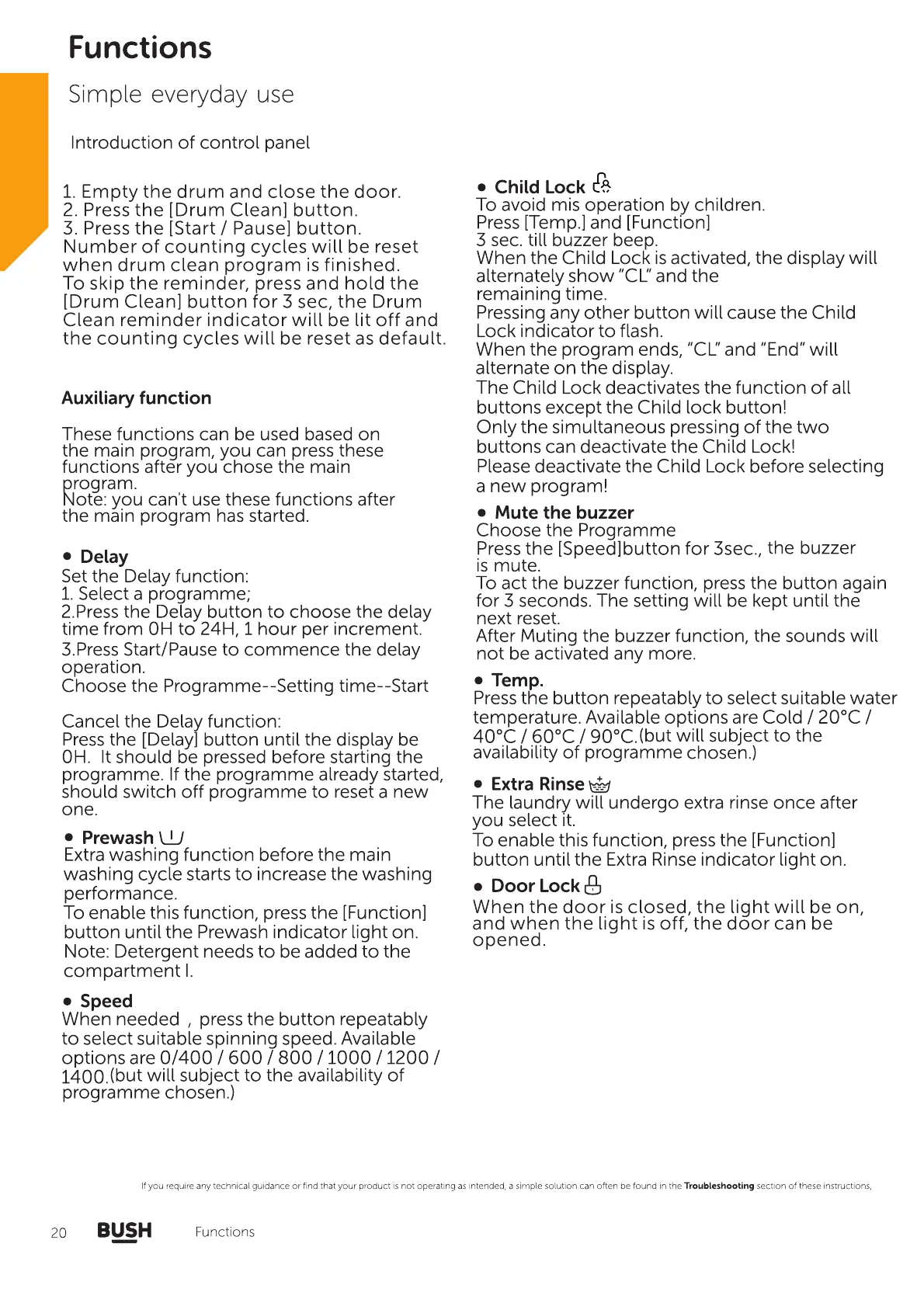 Functions

Simple everyday use

Introduction of control panel

1. Empty the drum and close the door.
2. Press the [Drum Clean] button.
3. Press the [Start / Pause] button.
Number of counting cycles will be reset when drum clean program is finished.
To skip the reminder, press and hold the [Drum Clean] button for 3 sec, the Drum Clean reminder indicator will be lit off and the counting cycles will be reset as default.

Auxiliary function

These functions can be used based on the main program, you can press these functions after you chose the main program.
Note: you can't use these functions after the main program has started.

• Delay
Set the Delay function:
1. Select a programme;
2.Press the Delay button to choose the delay time from 0H to 24H, 1 hour per increment.
3.Press Start/Pause to commence the delay operation.
Choose the Programme--Setting time--Start

Cancel the Delay function:
Press the [Delay] button until the display be 0H. It should be pressed before starting the programme. If the programme already started, should switch off programme to reset a new one.

• Prewash
Extra washing function before the main washing cycle starts to increase the washing performance.
To enable this function, press the [Function] button until the Prewash indicator light on.
Note: Detergent needs to be added to the compartment I.

• Speed
When needed , press the button repeatably to select suitable spinning speed. Available options are 0/400 / 600 / 800 / 1000 / 1200 / 1400.(but will subject to the availability of programme chosen.)

• Child Lock
To avoid mis operation by children.
Press [Temp.] and [Function]
3 sec. till buzzer beep.
When the Child Lock is activated, the display will alternately show "CL" and the remaining time.
Pressing any other button will cause the Child Lock indicator to flash.
When the program ends, "CL" and "End" will alternate on the display.
The Child Lock deactivates the function of all buttons except the Child lock button!
Only the simultaneous pressing of the two buttons can deactivate the Child Lock!
Please deactivate the Child Lock before selecting a new program!

• Mute the buzzer
Choose the Programme
Press the [Speed]button for 3sec., the buzzer is mute.
To act the buzzer function, press the button again for 3 seconds. The setting will be kept until the next reset.
After Muting the buzzer function, the sounds will not be activated any more.

• Temp.
Press the button repeatably to select suitable water temperature. Available options are Cold / 20°C / 40°C / 60°C / 90°C.(but will subject to the availability of programme chosen.)

• Extra Rinse
The laundry will undergo extra rinse once after you select it.
To enable this function, press the [Function] button until the Extra Rinse indicator light on.

• Door Lock
When the door is closed, the light will be on, and when the light is off, the door can be opened.

If you require any technical guidance or find that your product is not operating as intended, a simple solution can often be found in the Troubleshooting section of these instructions,

20 BUSH Functions